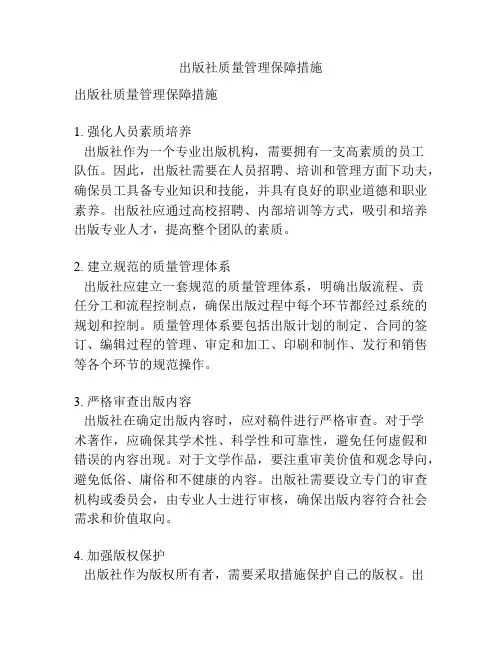 出版社质量管理保障措施

出版社质量管理保障措施

1. 强化人员素质培养
出版社作为一个专业出版机构，需要拥有一支高素质的员工队伍。因此，出版社需要在人员招聘、培训和管理方面下功夫，确保员工具备专业知识和技能，并具有良好的职业道德和职业素养。出版社应通过高校招聘、内部培训等方式，吸引和培养出版专业人才，提高整个团队的素质。

2. 建立规范的质量管理体系
出版社应建立一套规范的质量管理体系，明确出版流程、责任分工和流程控制点，确保出版过程中每个环节都经过系统的规划和控制。质量管理体系要包括出版计划的制定、合同的签订、编辑过程的管理、审定和加工、印刷和制作、发行和销售等各个环节的规范操作。

3. 严格审查出版内容
出版社在确定出版内容时，应对稿件进行严格审查。对于学术著作，应确保其学术性、科学性和可靠性，避免任何虚假和错误的内容出现。对于文学作品，要注重审美价值和观念导向，避免低俗、庸俗和不健康的内容。出版社需要设立专门的审查机构或委员会，由专业人士进行审核，确保出版内容符合社会需求和价值取向。

4. 加强版权保护
出版社作为版权所有者，需要采取措施保护自己的版权。出